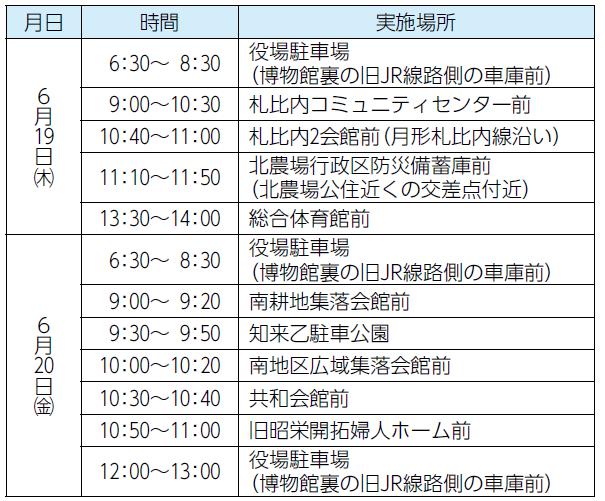 | 月日 | 時間 | 実施場所 |
|---|---|---|
| 6月19日(木) | 6:30～ 8:30 | 役場駐車場（博物館裏の旧JR線路側の車庫前） |
| | 9:00～10:30 | 札比内コミュニティセンター前 |
| | 10:40～11:00 | 札比内2会館前（月形札比内線沿い） |
| | 11:10～11:50 | 北農場行政区防災備蓄庫前（北農場公住近くの交差点付近） |
| | 13:30～14:00 | 総合体育館前 |
| 6月20日(金) | 6:30～ 8:30 | 役場駐車場（博物館裏の旧JR線路側の車庫前） |
| | 9:00～ 9:20 | 南耕地集落会館前 |
| | 9:30～ 9:50 | 知来乙駐車公園 |
| | 10:00～10:20 | 南地区広域集落会館前 |
| | 10:30～10:40 | 共和会館前 |
| | 10:50～11:00 | 旧昭栄開拓婦人ホーム前 |
| | 12:00～13:00 | 役場駐車場（博物館裏の旧JR線路側の車庫前） |